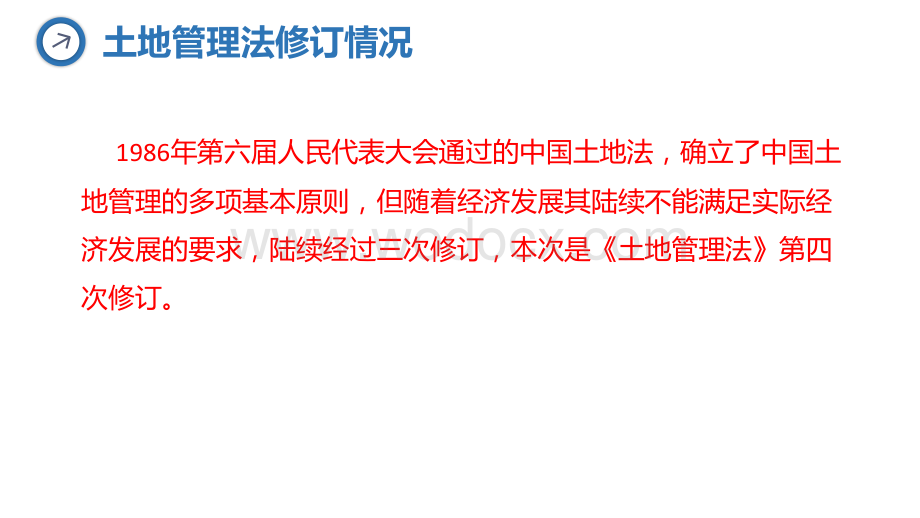 土地管理法修订情况

1986年第六届人民代表大会通过的中国土地法，确立了中国土地管理的多项基本原则，但随着经济发展其陆续不能满足实际经济发展的要求，陆续经过三次修订，本次是《土地管理法》第四次修订。

www.wodocx.com